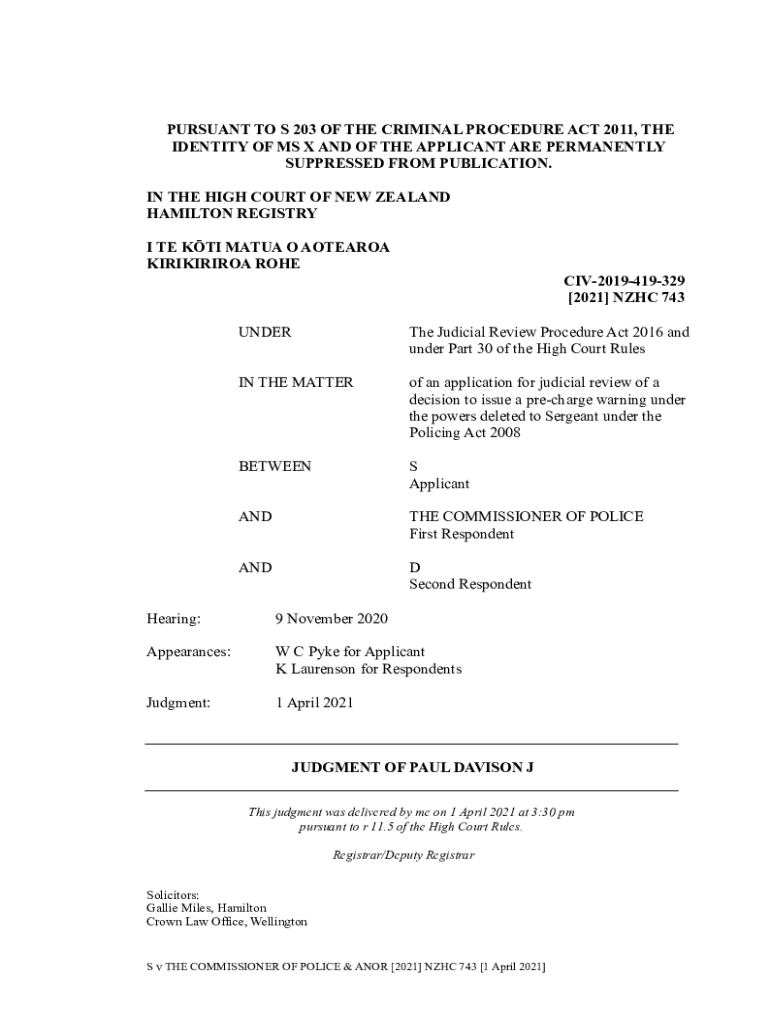 PURSUANT TO S 203 OF THE CRIMINAL PROCEDURE ACT 2011, THE IDENTITY OF MS X AND OF THE APPLICANT ARE PERMANENTLY SUPPRESSED FROM PUBLICATION.

IN THE HIGH COURT OF NEW ZEALAND
HAMILTON REGISTRY

I TE KŌTI MATUA O AOTEAROA
KIRIKIRIROA ROHE

CIV-2019-419-329
[2021] NZHC 743

UNDER The Judicial Review Procedure Act 2016 and under Part 30 of the High Court Rules

IN THE MATTER of an application for judicial review of a decision to issue a pre-charge warning under the powers deleted to Sergeant under the Policing Act 2008

BETWEEN S
Applicant

AND THE COMMISSIONER OF POLICE
First Respondent

AND D
Second Respondent

Hearing: 9 November 2020

Appearances: W C Pyke for Applicant
K Laurenson for Respondents

Judgment: 1 April 2021

JUDGMENT OF PAUL DAVISON J

This judgment was delivered by me on 1 April 2021 at 3:30 pm pursuant to r 11.5 of the High Court Rules.

Registrar/Deputy Registrar

Solicitors:
Gallie Miles, Hamilton
Crown Law Office, Wellington

S v THE COMMISSIONER OF POLICE & ANOR [2021] NZHC 743 [1 April 2021]